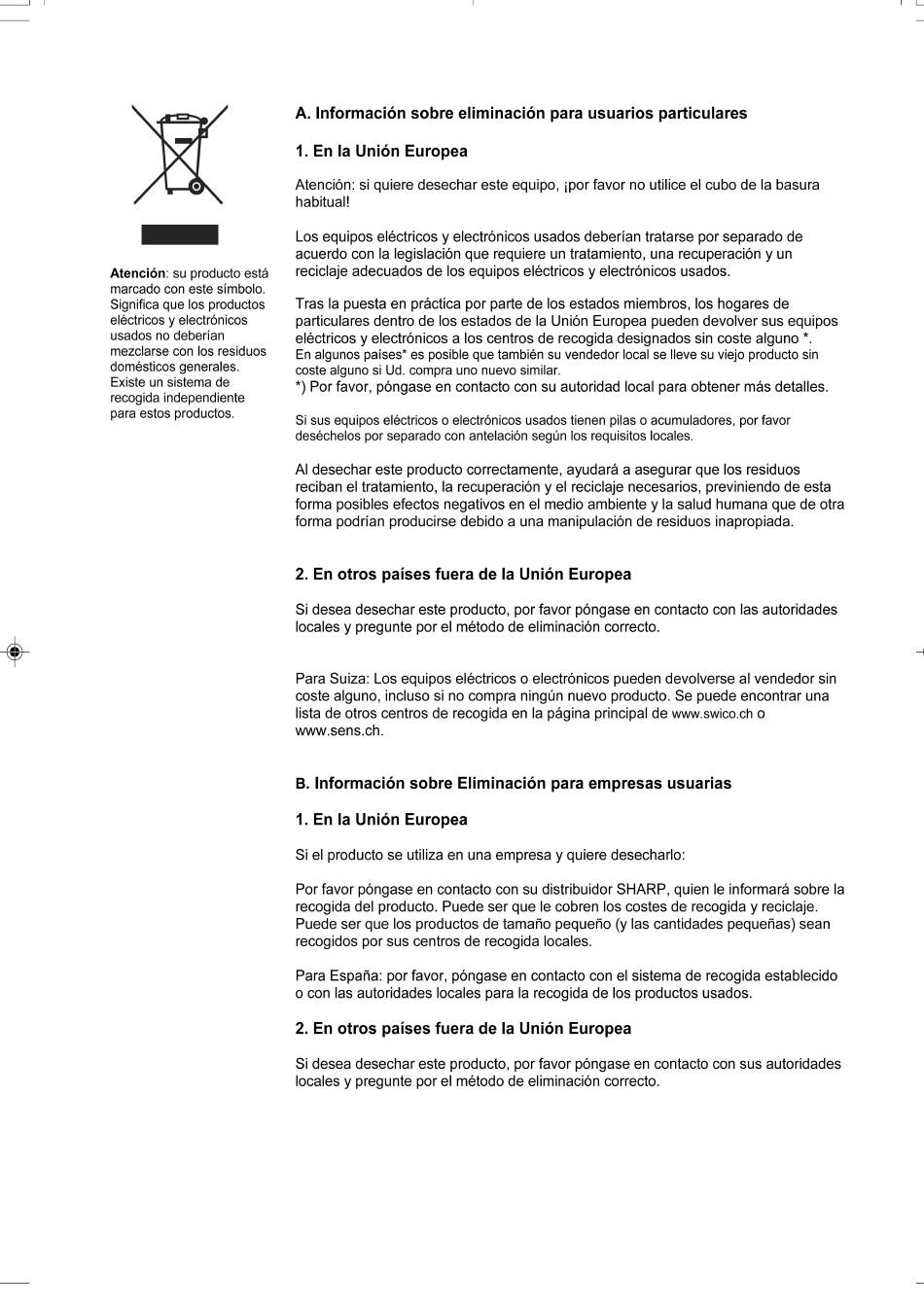 Atención: su producto está marcado con este símbolo. Significa que los productos eléctricos y electrónicos usados no deberían mezclarse con los residuos domésticos generales. Existe un sistema de recogida independiente para estos productos.

A. Información sobre eliminación para usuarios particulares

1. En la Unión Europea

Atención: si quiere desechar este equipo, ¡por favor no utilice el cubo de la basura habitual!

Los equipos eléctricos y electrónicos usados deberían tratarse por separado de acuerdo con la legislación que requiere un tratamiento, una recuperación y un reciclaje adecuados de los equipos eléctricos y electrónicos usados.

Tras la puesta en práctica por parte de los estados miembros, los hogares de particulares dentro de los estados de la Unión Europea pueden devolver sus equipos eléctricos y electrónicos a los centros de recogida designados sin coste alguno *.
En algunos países* es posible que también su vendedor local se lleve su viejo producto sin coste alguno si Ud. compra uno nuevo similar.
*) Por favor, póngase en contacto con su autoridad local para obtener más detalles.

Si sus equipos eléctricos o electrónicos usados tienen pilas o acumuladores, por favor deséchelos por separado con antelación según los requisitos locales.

Al desechar este producto correctamente, ayudará a asegurar que los residuos reciban el tratamiento, la recuperación y el reciclaje necesarios, previniendo de esta forma posibles efectos negativos en el medio ambiente y la salud humana que de otra forma podrían producirse debido a una manipulación de residuos inapropiada.

2. En otros países fuera de la Unión Europea

Si desea desechar este producto, por favor póngase en contacto con las autoridades locales y pregunte por el método de eliminación correcto.

Para Suiza: Los equipos eléctricos o electrónicos pueden devolverse al vendedor sin coste alguno, incluso si no compra ningún nuevo producto. Se puede encontrar una lista de otros centros de recogida en la página principal de www.swico.ch o www.sens.ch.

B. Información sobre Eliminación para empresas usuarias

1. En la Unión Europea

Si el producto se utiliza en una empresa y quiere desecharlo:

Por favor póngase en contacto con su distribuidor SHARP, quien le informará sobre la recogida del producto. Puede ser que le cobren los costes de recogida y reciclaje. Puede ser que los productos de tamaño pequeño (y las cantidades pequeñas) sean recogidos por sus centros de recogida locales.

Para España: por favor, póngase en contacto con el sistema de recogida establecido o con las autoridades locales para la recogida de los productos usados.

2. En otros países fuera de la Unión Europea

Si desea desechar este producto, por favor póngase en contacto con sus autoridades locales y pregunte por el método de eliminación correcto.